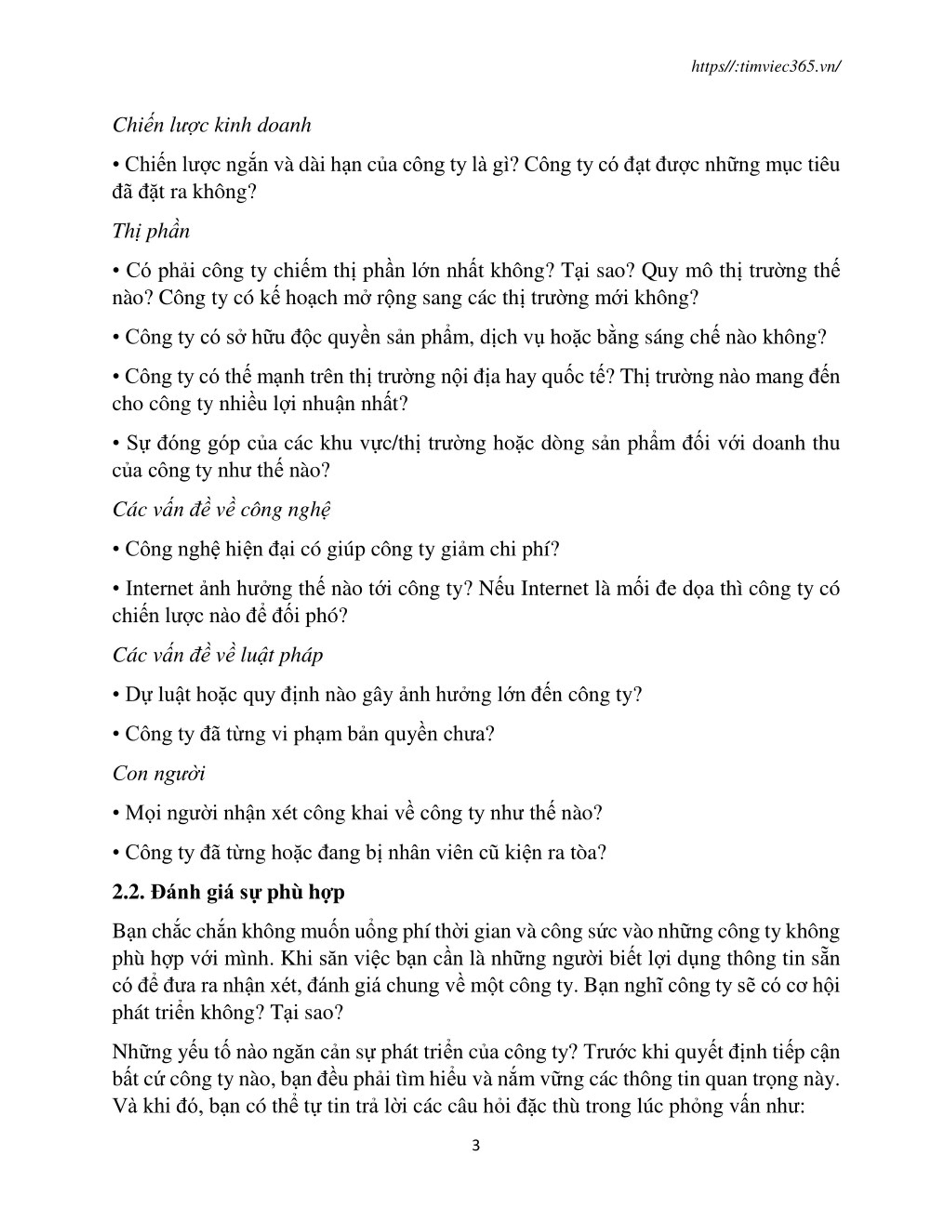 https//:timviec365.vn/

Chiến lược kinh doanh

• Chiến lược ngắn và dài hạn của công ty là gì? Công ty có đạt được những mục tiêu đã đặt ra không?

Thị phần

• Có phải công ty chiếm thị phần lớn nhất không? Tại sao? Quy mô thị trường thế nào? Công ty có kế hoạch mở rộng sang các thị trường mới không?

• Công ty có sở hữu độc quyền sản phẩm, dịch vụ hoặc bằng sáng chế nào không?

• Công ty có thế mạnh trên thị trường nội địa hay quốc tế? Thị trường nào mang đến cho công ty nhiều lợi nhuận nhất?

• Sự đóng góp của các khu vực/thị trường hoặc dòng sản phẩm đối với doanh thu của công ty như thế nào?

Các vấn đề về công nghệ

• Công nghệ hiện đại có giúp công ty giảm chi phí?

• Internet ảnh hưởng thế nào tới công ty? Nếu Internet là mối đe dọa thì công ty có chiến lược nào để đối phó?

Các vấn đề về luật pháp

• Dự luật hoặc quy định nào gây ảnh hưởng lớn đến công ty?

• Công ty đã từng vi phạm bản quyền chưa?

Con người

• Mọi người nhận xét công khai về công ty như thế nào?

• Công ty đã từng hoặc đang bị nhân viên cũ kiện ra tòa?

2.2. Đánh giá sự phù hợp

Bạn chắc chắn không muốn uổng phí thời gian và công sức vào những công ty không phù hợp với mình. Khi săn việc bạn cần là những người biết lợi dụng thông tin sẵn có để đưa ra nhận xét, đánh giá chung về một công ty. Bạn nghĩ công ty sẽ có cơ hội phát triển không? Tại sao?

Những yếu tố nào ngăn cản sự phát triển của công ty? Trước khi quyết định tiếp cận bất cứ công ty nào, bạn đều phải tìm hiểu và nắm vững các thông tin quan trọng này. Và khi đó, bạn có thể tự tin trả lời các câu hỏi đặc thù trong lúc phỏng vấn như:

3